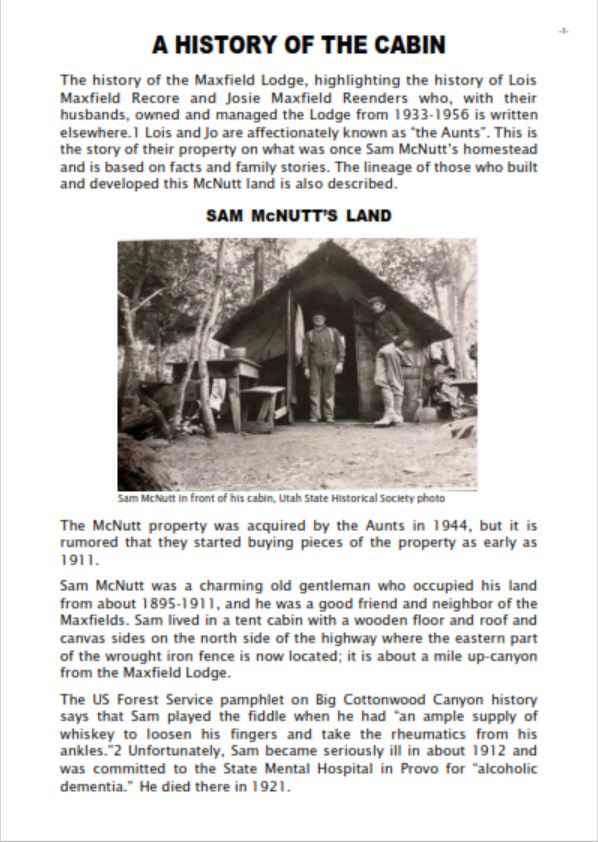 -1-

A HISTORY OF THE CABIN

The history of the Maxfield Lodge, highlighting the history of Lois Maxfield Recore and Josie Maxfield Reenders who, with their husbands, owned and managed the Lodge from 1933-1956 is written elsewhere.1 Lois and Jo are affectionately known as "the Aunts". This is the story of their property on what was once Sam McNutt's homestead and is based on facts and family stories. The lineage of those who built and developed this McNutt land is also described.

SAM McNUTT'S LAND

Sam McNutt in front of his cabin, Utah State Historical Society photo

The McNutt property was acquired by the Aunts in 1944, but it is rumored that they started buying pieces of the property as early as 1911.

Sam McNutt was a charming old gentleman who occupied his land from about 1895-1911, and he was a good friend and neighbor of the Maxfields. Sam lived in a tent cabin with a wooden floor and roof and canvas sides on the north side of the highway where the eastern part of the wrought iron fence is now located; it is about a mile up-canyon from the Maxfield Lodge.

The US Forest Service pamphlet on Big Cottonwood Canyon history says that Sam played the fiddle when he had "an ample supply of whiskey to loosen his fingers and take the rheumatics from his ankles."2 Unfortunately, Sam became seriously ill in about 1912 and was committed to the State Mental Hospital in Provo for "alcoholic dementia." He died there in 1921.